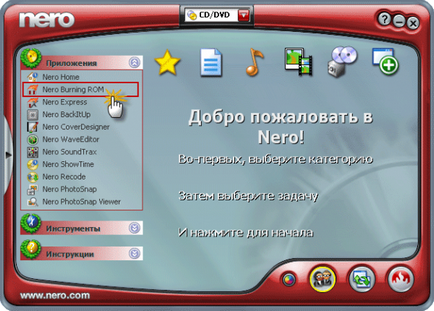 nero

CD/DVD

?

Приложения

Nero Home
Nero Burning ROM
Nero Express
Nero BackItUp
Nero CoverDesigner
Nero WaveEditor
Nero SoundTrax
Nero ShowTime
Nero Recode
Nero PhotoSnap
Nero PhotoSnap Viewer

Инструменты

Инструкции

Добро пожаловать в Nero!

Во-первых, выберите категорию

Затем выберите задачу

И нажмите для начала

www.nero.com